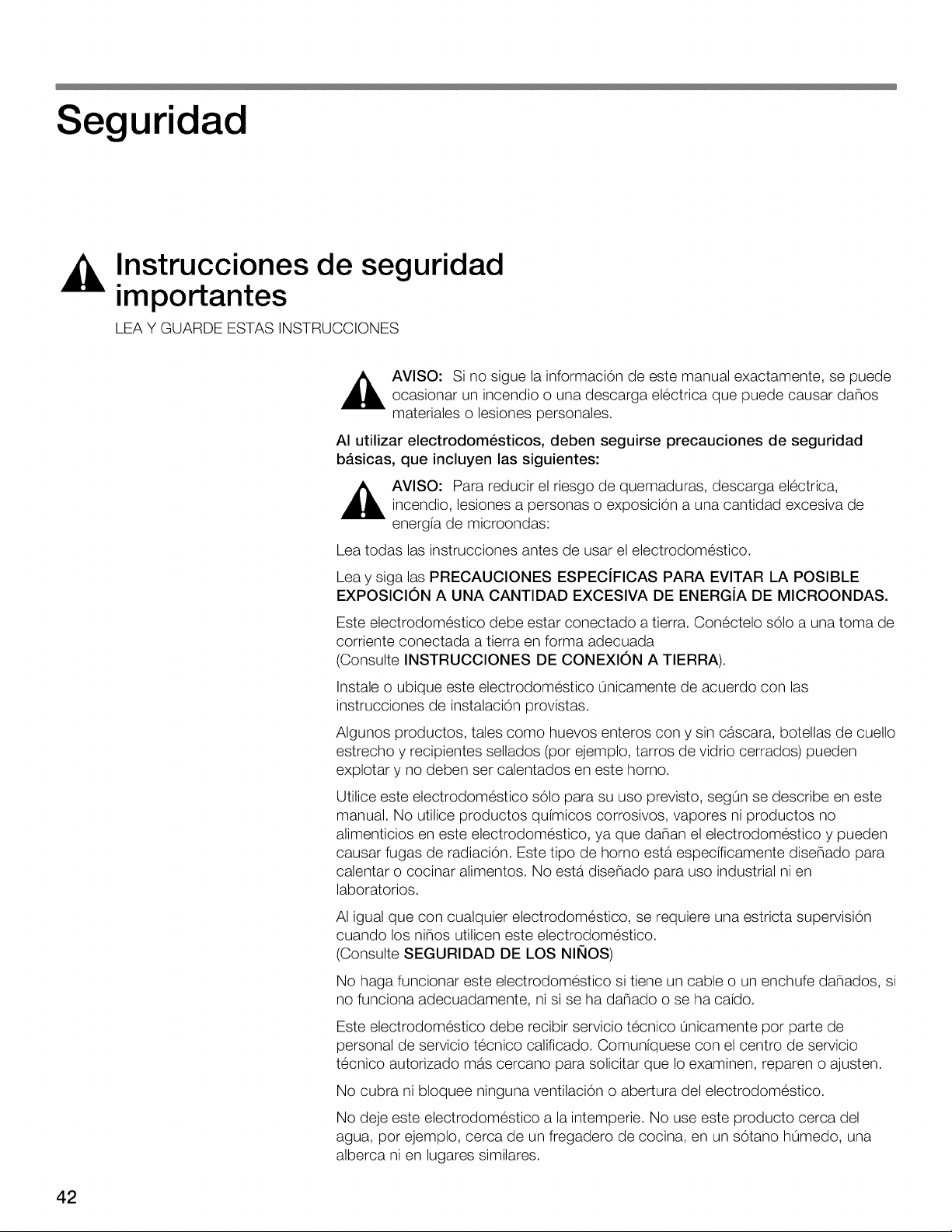 Seguridad

Instrucciones de seguridad importantes

LEA Y GUARDE ESTAS INSTRUCCIONES

AVISO: Si no sigue la información de este manual exactamente, se puede ocasionar un incendio o una descarga eléctrica que puede causar daños materiales o lesiones personales.

Al utilizar electrodomésticos, deben seguirse precauciones de seguridad básicas, que incluyen las siguientes:

AVISO: Para reducir el riesgo de quemaduras, descarga eléctrica, incendio, lesiones a personas o exposición a una cantidad excesiva de energía de microondas:

Lea todas las instrucciones antes de usar el electrodoméstico.

Lea y siga las PRECAUCIONES ESPECÍFICAS PARA EVITAR LA POSIBLE EXPOSICIÓN A UNA CANTIDAD EXCESIVA DE ENERGÍA DE MICROONDAS.

Este electrodoméstico debe estar conectado a tierra. Conéctelo sólo a una toma de corriente conectada a tierra en forma adecuada
(Consulte INSTRUCCIONES DE CONEXIÓN A TIERRA).

Instale o ubique este electrodoméstico únicamente de acuerdo con las instrucciones de instalación provistas.

Algunos productos, tales como huevos enteros con y sin cáscara, botellas de cuello estrecho y recipientes sellados (por ejemplo, tarros de vidrio cerrados) pueden explotar y no deben ser calentados en este horno.

Utilice este electrodoméstico sólo para su uso previsto, según se describe en este manual. No utilice productos químicos corrosivos, vapores ni productos no alimenticios en este electrodoméstico, ya que dañan el electrodoméstico y pueden causar fugas de radiación. Este tipo de horno está específicamente diseñado para calentar o cocinar alimentos. No está diseñado para uso industrial ni en laboratorios.

Al igual que con cualquier electrodoméstico, se requiere una estricta supervisión cuando los niños utilicen este electrodoméstico.
(Consulte SEGURIDAD DE LOS NIÑOS)

No haga funcionar este electrodoméstico si tiene un cable o un enchufe dañados, si no funciona adecuadamente, ni si se ha dañado o se ha caído.

Este electrodoméstico debe recibir servicio técnico únicamente por parte de personal de servicio técnico calificado. Comuníquese con el centro de servicio técnico autorizado más cercano para solicitar que lo examinen, reparen o ajusten.

No cubra ni bloquee ninguna ventilación o abertura del electrodoméstico.

No deje este electrodoméstico a la intemperie. No use este producto cerca del agua, por ejemplo, cerca de un fregadero de cocina, en un sótano húmedo, una alberca ni en lugares similares.

42